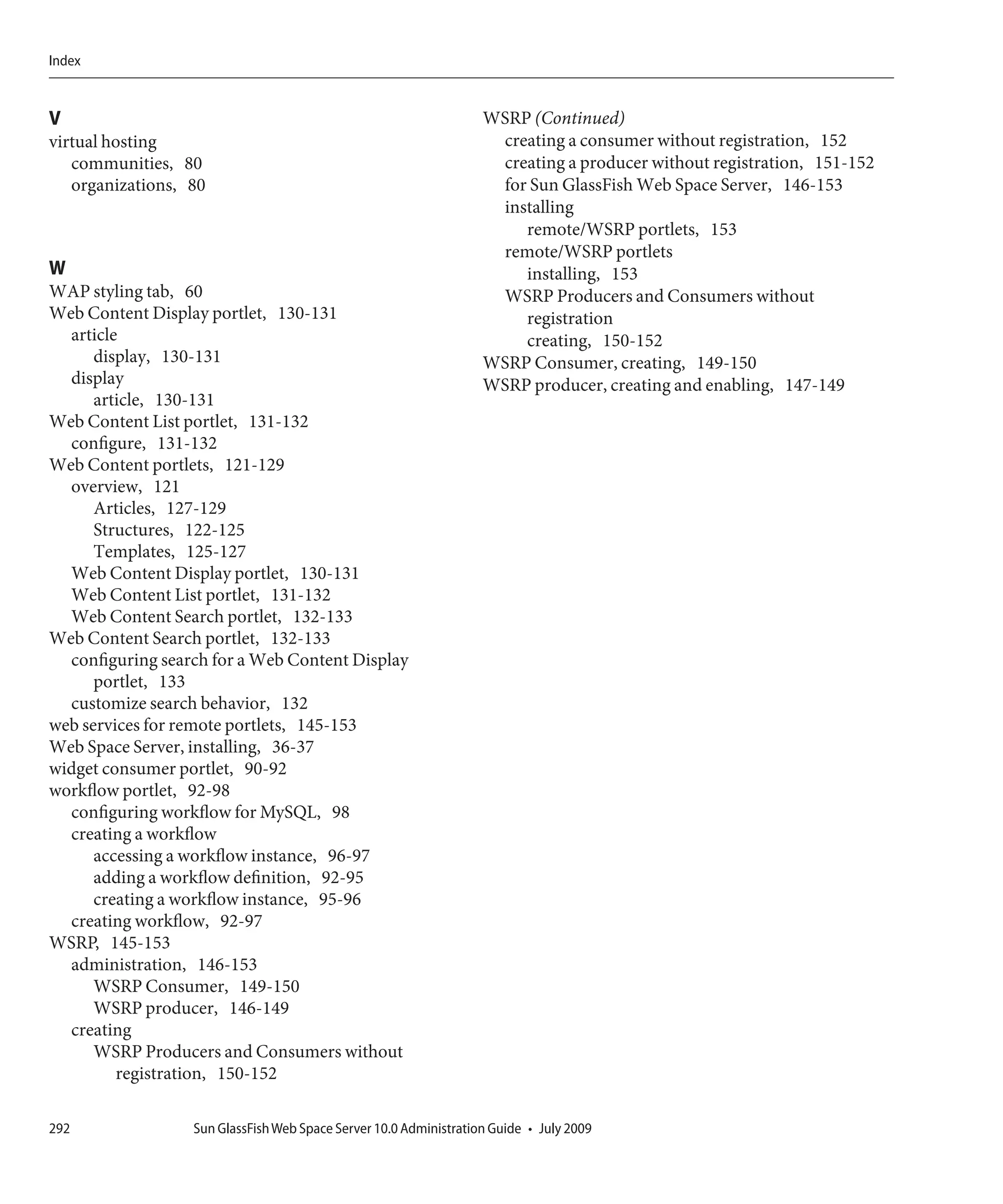 Index

V
virtual hosting
communities, 80
organizations, 80

W
WAP styling tab, 60
Web Content Display portlet, 130-131
article
display, 130-131
display
article, 130-131
Web Content List portlet, 131-132
configure, 131-132
Web Content portlets, 121-129
overview, 121
Articles, 127-129
Structures, 122-125
Templates, 125-127
Web Content Display portlet, 130-131
Web Content List portlet, 131-132
Web Content Search portlet, 132-133
Web Content Search portlet, 132-133
configuring search for a Web Content Display portlet, 133
customize search behavior, 132
web services for remote portlets, 145-153
Web Space Server, installing, 36-37
widget consumer portlet, 90-92
workflow portlet, 92-98
configuring workflow for MySQL, 98
creating a workflow
accessing a workflow instance, 96-97
adding a workflow definition, 92-95
creating a workflow instance, 95-96
creating workflow, 92-97
WSRP, 145-153
administration, 146-153
WSRP Consumer, 149-150
WSRP producer, 146-149
creating
WSRP Producers and Consumers without registration, 150-152

WSRP (Continued)
creating a consumer without registration, 152
creating a producer without registration, 151-152
for Sun GlassFish Web Space Server, 146-153
installing
remote/WSRP portlets, 153
remote/WSRP portlets
installing, 153
WSRP Producers and Consumers without registration
creating, 150-152
WSRP Consumer, creating, 149-150
WSRP producer, creating and enabling, 147-149

292 Sun GlassFish Web Space Server 10.0 Administration Guide • July 2009